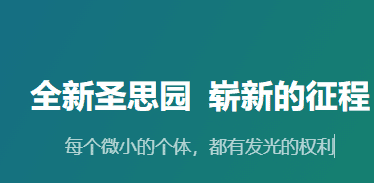 全新圣思园 崭新的征程

每个微小的个体，都有发光的权利